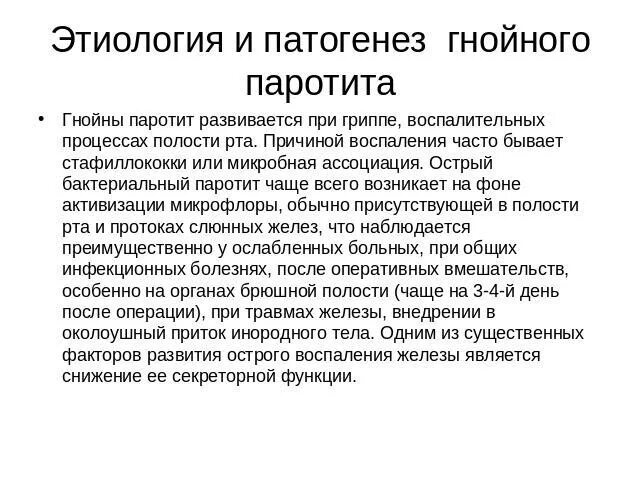 Этиология и патогенез гнойного паротита

• Гнойны паротит развивается при гриппе, воспалительных процессах полости рта. Причиной воспаления часто бывает стафиллококки или микробная ассоциация. Острый бактериальный паротит чаще всего возникает на фоне активизации микрофлоры, обычно присутствующей в полости рта и протоках слюнных желез, что наблюдается преимущественно у ослабленных больных, при общих инфекционных болезнях, после оперативных вмешательств, особенно на органах брюшной полости (чаще на 3-4-й день после операции), при травмах железы, внедрении в околоушный приток инородного тела. Одним из существенных факторов развития острого воспаления железы является снижение ее секреторной функции.